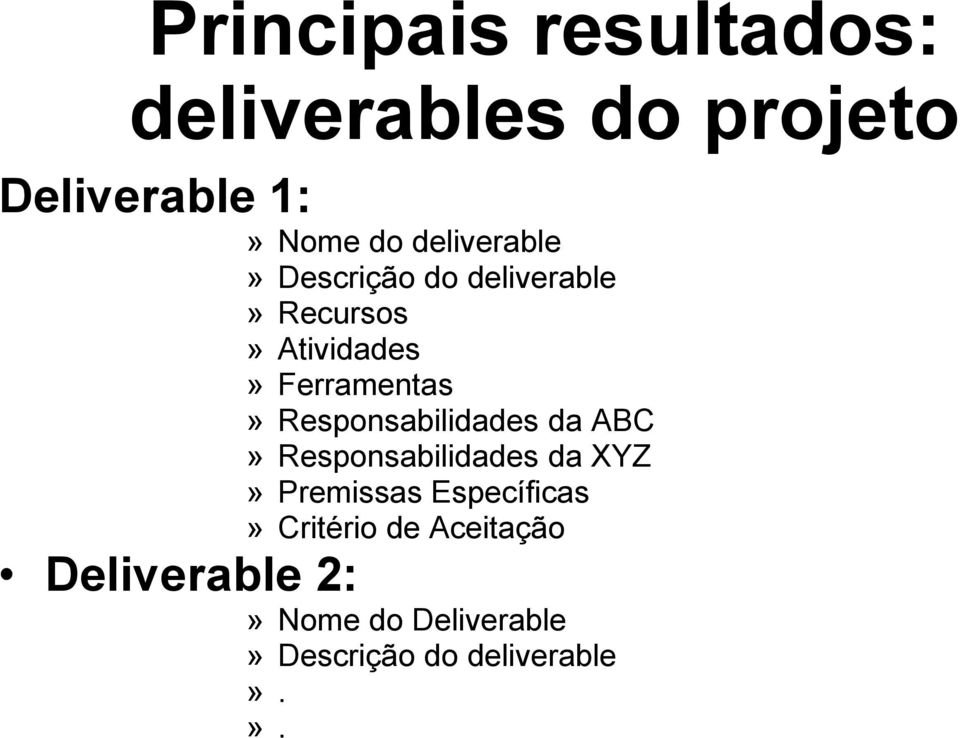 Principais resultados: deliverables do projeto

Deliverable 1:

» Nome do deliverable
» Descrição do deliverable
» Recursos
» Atividades
» Ferramentas
» Responsabilidades da ABC
» Responsabilidades da XYZ
» Premissas Específicas
» Critério de Aceitação

• Deliverable 2:

» Nome do Deliverable
» Descrição do deliverable
» .
» .